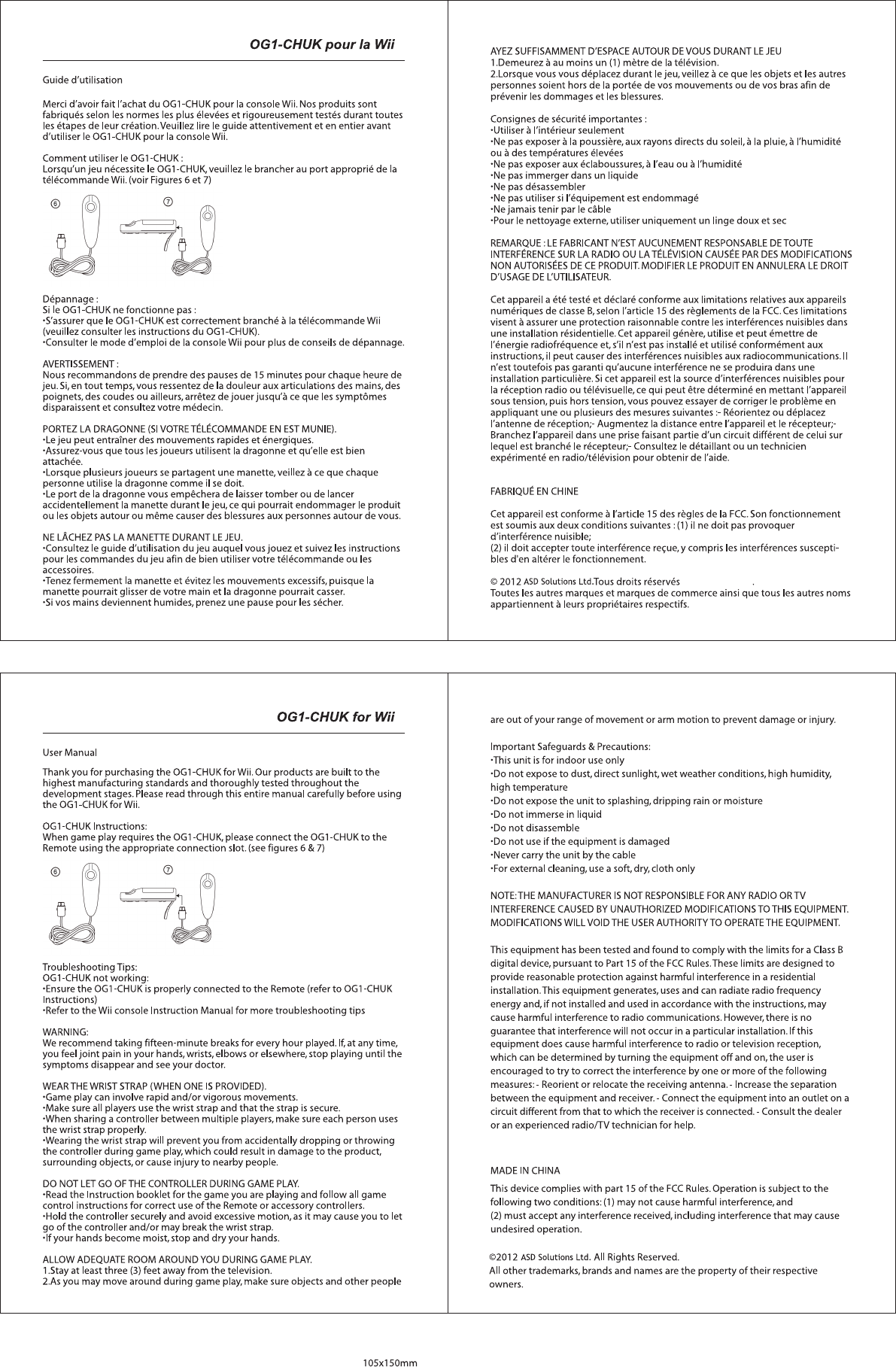 OG1-CHUK pour la Wii

Guide d'utilisation

Merci d'avoir fait l'achat du OG1-CHUK pour la console Wii. Nos produits sont fabriqués selon les normes les plus élevées et rigoureusement testés durant toutes les étapes de leur création. Veuillez lire le guide attentivement et en entier avant d'utiliser le OG1-CHUK pour la console Wii.

Comment utiliser le OG1-CHUK :
Lorsqu'un jeu nécessite le OG1-CHUK, veuillez le brancher au port approprié de la télécommande Wii. (voir Figures 6 et 7)

6 7

Dépannage :
Si le OG1-CHUK ne fonctionne pas :
•S'assurer que le OG1-CHUK est correctement branché à la télécommande Wii (veuillez consulter les instructions du OG1-CHUK).
•Consulter le mode d'emploi de la console Wii pour plus de conseils de dépannage.

AVERTISSEMENT :
Nous recommandons de prendre des pauses de 15 minutes pour chaque heure de jeu. Si, en tout temps, vous ressentez de la douleur aux articulations des mains, des poignets, des coudes ou ailleurs, arrêtez de jouer jusqu'à ce que les symptômes disparaissent et consultez votre médecin.

PORTEZ LA DRAGONNE (SI VOTRE TÉLÉCOMMANDE EN EST MUNIE).
•Le jeu peut entraîner des mouvements rapides et énergiques.
•Assurez-vous que tous les joueurs utilisent la dragonne et qu'elle est bien attachée.
•Lorsque plusieurs joueurs se partagent une manette, veillez à ce que chaque personne utilise la dragonne comme il se doit.
•Le port de la dragonne vous empêchera de laisser tomber ou de lancer accidentellement la manette durant le jeu, ce qui pourrait endommager le produit ou les objets autour ou même causer des blessures aux personnes autour de vous.

NE LÂCHEZ PAS LA MANETTE DURANT LE JEU.
•Consultez le guide d'utilisation du jeu auquel vous jouez et suivez les instructions pour les commandes du jeu afin de bien utiliser votre télécommande ou les accessoires.
•Tenez fermement la manette et évitez les mouvements excessifs, puisque la manette pourrait glisser de votre main et la dragonne pourrait casser.
•Si vos mains deviennent humides, prenez une pause pour les sécher.

AYEZ SUFFISAMMENT D'ESPACE AUTOUR DE VOUS DURANT LE JEU
1.Demeurez à au moins un (1) mètre de la télévision.
2.Lorsque vous vous déplacez durant le jeu, veillez à ce que les objets et les autres personnes soient hors de la portée de vos mouvements ou de vos bras afin de prévenir les dommages et les blessures.

Consignes de sécurité importantes :
•Utiliser à l'intérieur seulement
•Ne pas exposer à la poussière, aux rayons directs du soleil, à la pluie, à l'humidité ou à des températures élevées
•Ne pas exposer aux éclaboussures, à l'eau ou à l'humidité
•Ne pas immerger dans un liquide
•Ne pas désassembler
•Ne pas utiliser si l'équipement est endommagé
•Ne jamais tenir par le câble
•Pour le nettoyage externe, utiliser uniquement un linge doux et sec

REMARQUE : LE FABRICANT N'EST AUCUNEMENT RESPONSABLE DE TOUTE INTERFÉRENCE SUR LA RADIO OU LA TÉLÉVISION CAUSÉE PAR DES MODIFICATIONS NON AUTORISÉES DE CE PRODUIT. MODIFIER LE PRODUIT EN ANNULERA LE DROIT D'USAGE DE L'UTILISATEUR.

Cet appareil a été testé et déclaré conforme aux limitations relatives aux appareils numériques de classe B, selon l'article 15 des règlements de la FCC. Ces limitations visent à assurer une protection raisonnable contre les interférences nuisibles dans une installation résidentielle. Cet appareil génère, utilise et peut émettre de l'énergie radiofréquence et, s'il n'est pas installé et utilisé conformément aux instructions, il peut causer des interférences nuisibles aux radiocommunications. Il n'est toutefois pas garanti qu'aucune interférence ne se produira dans une installation particulière. Si cet appareil est la source d'interférences nuisibles pour la réception radio ou télévisuelle, ce qui peut être déterminé en mettant l'appareil sous tension, puis hors tension, vous pouvez essayer de corriger le problème en appliquant une ou plusieurs des mesures suivantes :- Réorientez ou déplacez l'antenne de réception;- Augmentez la distance entre l'appareil et le récepteur;- Branchez l'appareil dans une prise faisant partie d'un circuit différent de celui sur lequel est branché le récepteur;- Consultez le détaillant ou un technicien expérimenté en radio/télévision pour obtenir de l'aide.

FABRIQUÉ EN CHINE

Cet appareil est conforme à l'article 15 des règles de la FCC. Son fonctionnement est soumis aux deux conditions suivantes : (1) il ne doit pas provoquer d'interférence nuisible;
(2) il doit accepter toute interférence reçue, y compris les interférences susceptibles d'en altérer le fonctionnement.

© 2012 ASD Solutions Ltd.Tous droits réservés .
Toutes les autres marques et marques de commerce ainsi que tous les autres noms appartiennent à leurs propriétaires respectifs.

OG1-CHUK for Wii

User Manual

Thank you for purchasing the OG1-CHUK for Wii. Our products are built to the highest manufacturing standards and thoroughly tested throughout the development stages. Please read through this entire manual carefully before using the OG1-CHUK for Wii.

OG1-CHUK Instructions:
When game play requires the OG1-CHUK, please connect the OG1-CHUK to the Remote using the appropriate connection slot. (see figures 6 & 7)

6 7

Troubleshooting Tips:
OG1-CHUK not working:
•Ensure the OG1-CHUK is properly connected to the Remote (refer to OG1-CHUK Instructions)
•Refer to the Wii console Instruction Manual for more troubleshooting tips

WARNING:
We recommend taking fifteen-minute breaks for every hour played. If, at any time, you feel joint pain in your hands, wrists, elbows or elsewhere, stop playing until the symptoms disappear and see your doctor.

WEAR THE WRIST STRAP (WHEN ONE IS PROVIDED).
•Game play can involve rapid and/or vigorous movements.
•Make sure all players use the wrist strap and that the strap is secure.
•When sharing a controller between multiple players, make sure each person uses the wrist strap properly.
•Wearing the wrist strap will prevent you from accidentally dropping or throwing the controller during game play, which could result in damage to the product, surrounding objects, or cause injury to nearby people.

DO NOT LET GO OF THE CONTROLLER DURING GAME PLAY.
•Read the Instruction booklet for the game you are playing and follow all game control instructions for correct use of the Remote or accessory controllers.
•Hold the controller securely and avoid excessive motion, as it may cause you to let go of the controller and/or may break the wrist strap.
•If your hands become moist, stop and dry your hands.

ALLOW ADEQUATE ROOM AROUND YOU DURING GAME PLAY.
1.Stay at least three (3) feet away from the television.
2.As you may move around during game play, make sure objects and other people are out of your range of movement or arm motion to prevent damage or injury.

Important Safeguards & Precautions:
•This unit is for indoor use only
•Do not expose to dust, direct sunlight, wet weather conditions, high humidity, high temperature
•Do not expose the unit to splashing, dripping rain or moisture
•Do not immerse in liquid
•Do not disassemble
•Do not use if the equipment is damaged
•Never carry the unit by the cable
•For external cleaning, use a soft, dry, cloth only

NOTE: THE MANUFACTURER IS NOT RESPONSIBLE FOR ANY RADIO OR TV INTERFERENCE CAUSED BY UNAUTHORIZED MODIFICATIONS TO THIS EQUIPMENT. MODIFICATIONS WILL VOID THE USER AUTHORITY TO OPERATE THE EQUIPMENT.

This equipment has been tested and found to comply with the limits for a Class B digital device, pursuant to Part 15 of the FCC Rules. These limits are designed to provide reasonable protection against harmful interference in a residential installation. This equipment generates, uses and can radiate radio frequency energy and, if not installed and used in accordance with the instructions, may cause harmful interference to radio communications. However, there is no guarantee that interference will not occur in a particular installation. If this equipment does cause harmful interference to radio or television reception, which can be determined by turning the equipment off and on, the user is encouraged to try to correct the interference by one or more of the following measures: - Reorient or relocate the receiving antenna. - Increase the separation between the equipment and receiver. - Connect the equipment into an outlet on a circuit different from that to which the receiver is connected. - Consult the dealer or an experienced radio/TV technician for help.

MADE IN CHINA

This device complies with part 15 of the FCC Rules. Operation is subject to the following two conditions: (1) may not cause harmful interference, and
(2) must accept any interference received, including interference that may cause undesired operation.

©2012 ASD Solutions Ltd. All Rights Reserved.
All other trademarks, brands and names are the property of their respective owners.

105x150mm